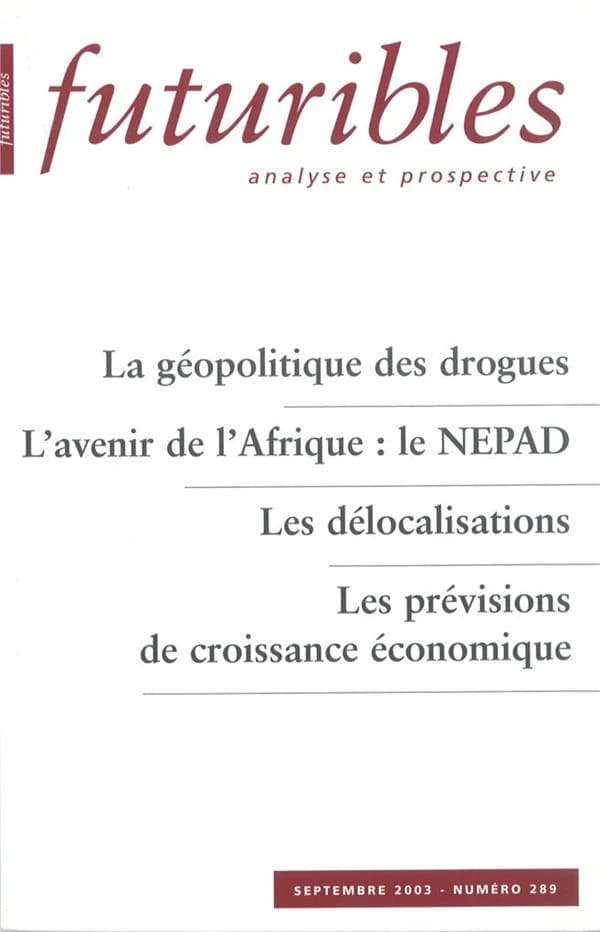 futuribles

futuribles
analyse et prospective

La géopolitique des drogues

L'avenir de l'Afrique : le NEPAD

Les délocalisations

Les prévisions de croissance économique

SEPTEMBRE 2003 - NUMÉRO 289